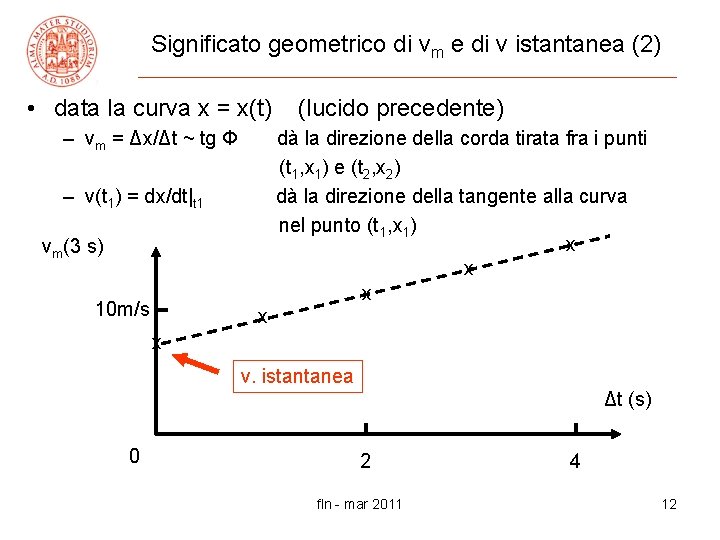 ALMA MATER STUDIORUM A.D. 1088

Significato geometrico di $v_m$ e di v istantanea (2)

• data la curva x = x(t) (lucido precedente)
– $v_m = \Delta x/\Delta t \sim tg\ \Phi$ dà la direzione della corda tirata fra i punti $(t_1,x_1)$ e $(t_2,x_2)$
– $v(t_1) = dx/dt|_{t1}$ dà la direzione della tangente alla curva nel punto $(t_1,x_1)$

$v_m$(3 s)

10m/s

v. istantanea

$\Delta t$ (s)

0

2

4

fln - mar 2011

12